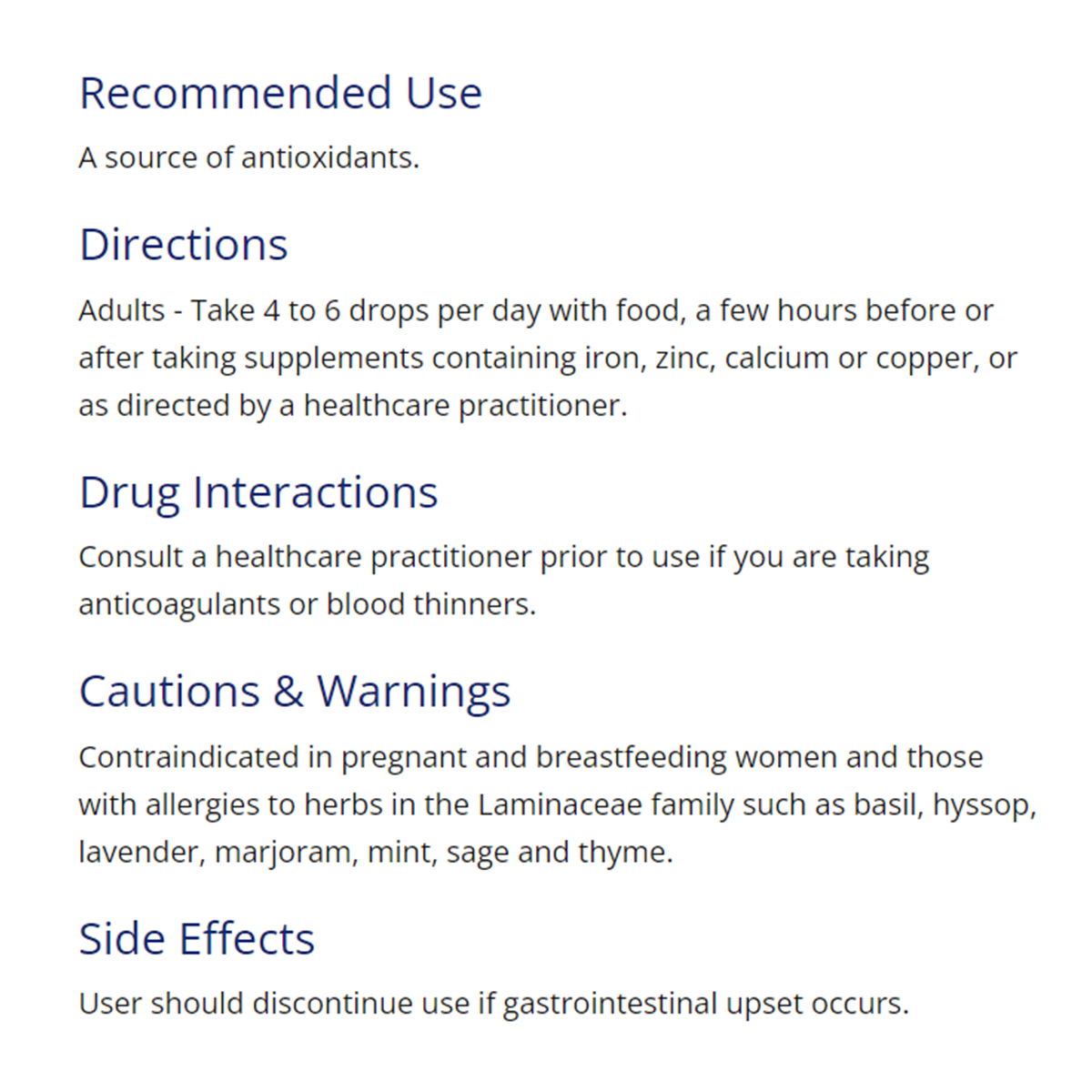 Recommended Use

A source of antioxidants.

Directions

Adults - Take 4 to 6 drops per day with food, a few hours before or after taking supplements containing iron, zinc, calcium or copper, or as directed by a healthcare practitioner.

Drug Interactions

Consult a healthcare practitioner prior to use if you are taking anticoagulants or blood thinners.

Cautions & Warnings

Contraindicated in pregnant and breastfeeding women and those with allergies to herbs in the Laminaceae family such as basil, hyssop, lavender, marjoram, mint, sage and thyme.

Side Effects

User should discontinue use if gastrointestinal upset occurs.